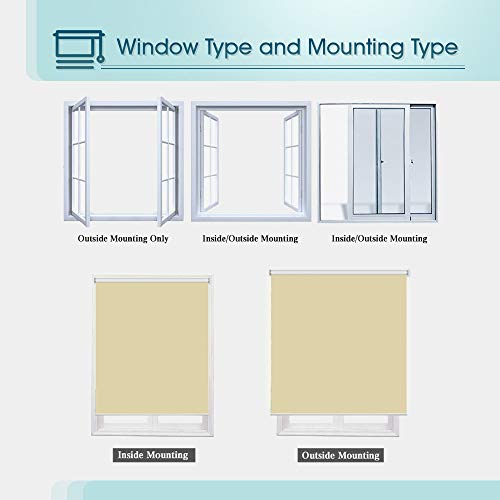 Window Type and Mounting Type

Outside Mounting Only

Inside/Outside Mounting

Inside/Outside Mounting

Inside Mounting

Outside Mounting